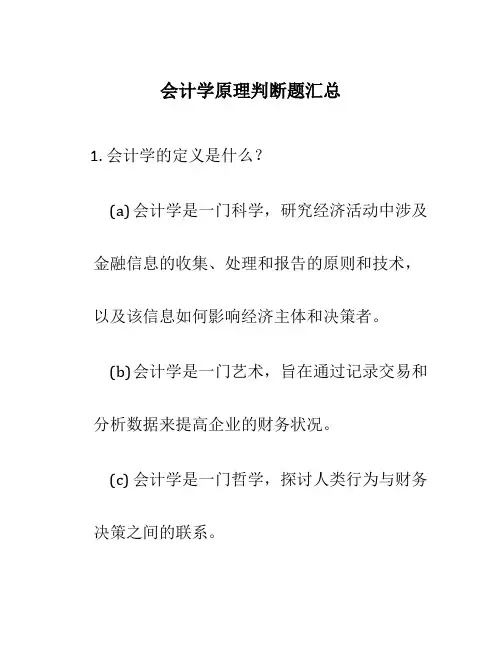 会计学原理判断题汇总

1. 会计学的定义是什么？

(a) 会计学是一门科学，研究经济活动中涉及金融信息的收集、处理和报告的原则和技术，以及该信息如何影响经济主体和决策者。

(b) 会计学是一门艺术，旨在通过记录交易和分析数据来提高企业的财务状况。

(c) 会计学是一门哲学，探讨人类行为与财务决策之间的联系。